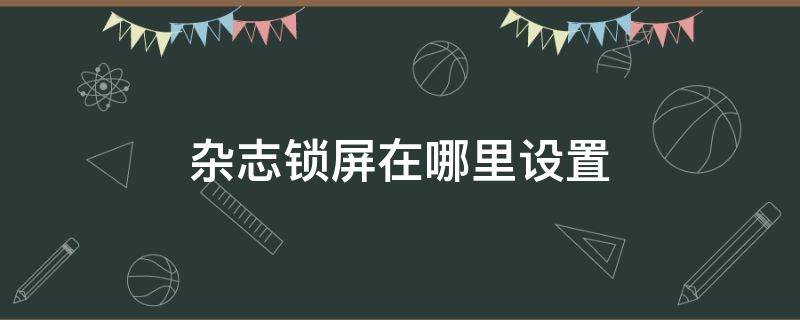 杂志锁屏在哪里设置